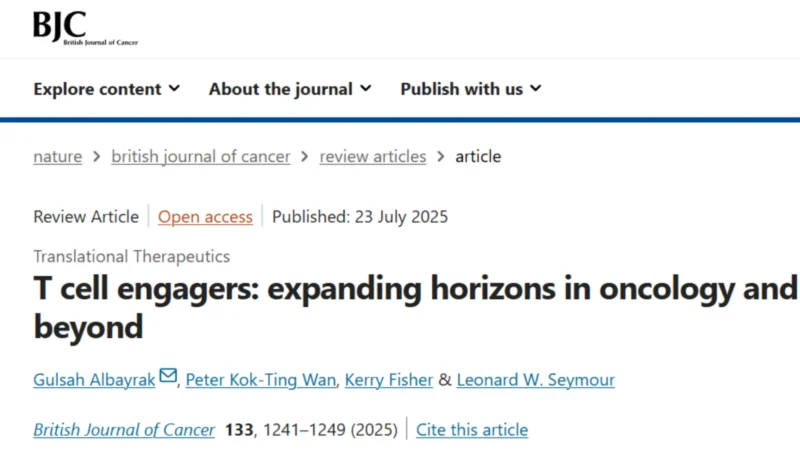 BJC
British Journal of Cancer

Explore content About the journal Publish with us

nature > british journal of cancer > review articles > article

Review Article | Open access | Published: 23 July 2025

Translational Therapeutics

T cell engagers: expanding horizons in oncology and beyond

Gulsah Albayrak, Peter Kok-Ting Wan, Kerry Fisher & Leonard W. Seymour

British Journal of Cancer 133, 1241–1249 (2025) | Cite this article